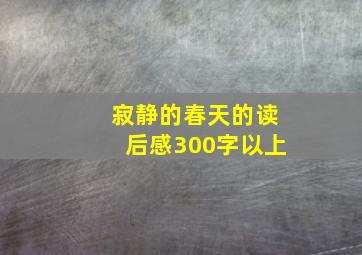 寂静的春天的读后感300字以上